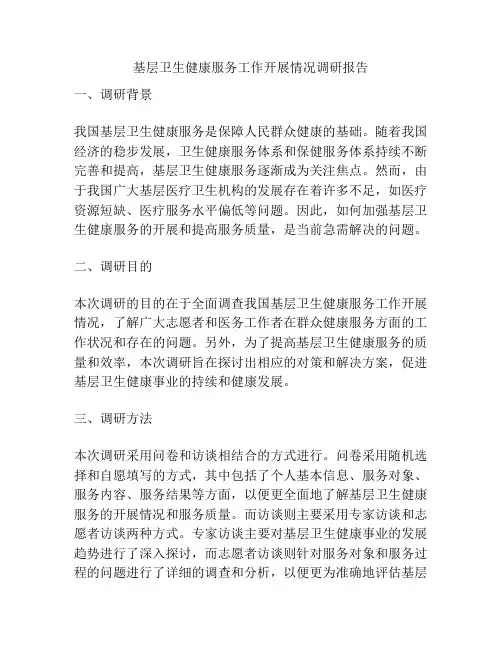 基层卫生健康服务工作开展情况调研报告

一、调研背景

我国基层卫生健康服务是保障人民群众健康的基础。随着我国经济的稳步发展，卫生健康服务体系和保健服务体系持续不断完善和提高，基层卫生健康服务逐渐成为关注焦点。然而，由于我国广大基层医疗卫生机构的发展存在着许多不足，如医疗资源短缺、医疗服务水平偏低等问题。因此，如何加强基层卫生健康服务的开展和提高服务质量，是当前急需解决的问题。

二、调研目的

本次调研的目的在于全面调查我国基层卫生健康服务工作开展情况，了解广大志愿者和医务工作者在群众健康服务方面的工作状况和存在的问题。另外，为了提高基层卫生健康服务的质量和效率，本次调研旨在探讨出相应的对策和解决方案，促进基层卫生健康事业的持续和健康发展。

三、调研方法

本次调研采用问卷和访谈相结合的方式进行。问卷采用随机选择和自愿填写的方式，其中包括了个人基本信息、服务对象、服务内容、服务结果等方面，以便更全面地了解基层卫生健康服务的开展情况和服务质量。而访谈则主要采用专家访谈和志愿者访谈两种方式。专家访谈主要对基层卫生健康事业的发展趋势进行了深入探讨，而志愿者访谈则针对服务对象和服务过程的问题进行了详细的调查和分析，以便更为准确地评估基层